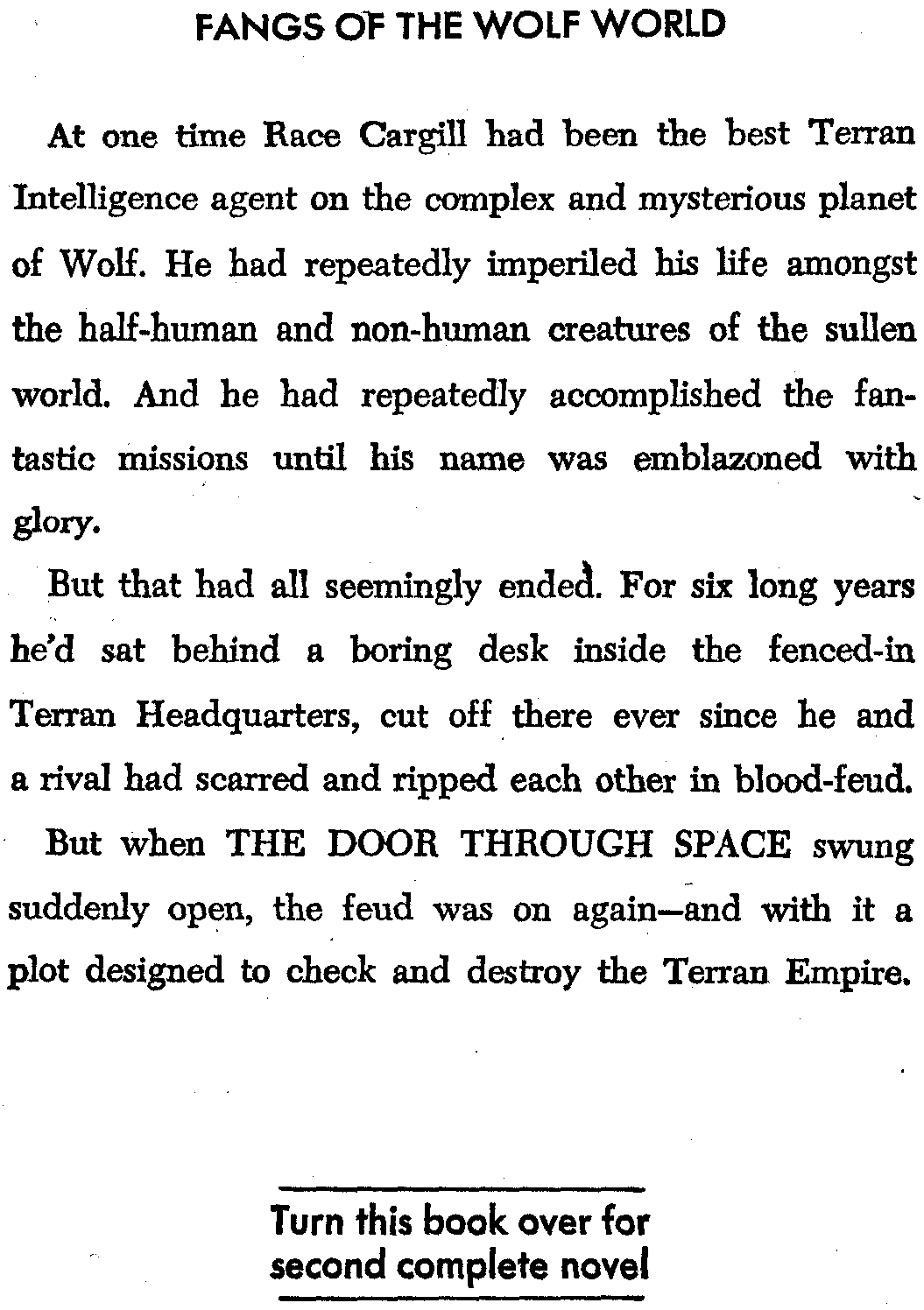 FANGS OF THE WOLF WORLD

At one time Race Cargill had been the best Terran Intelligence agent on the complex and mysterious planet of Wolf. He had repeatedly imperiled his life amongst the half-human and non-human creatures of the sullen world. And he had repeatedly accomplished the fantastic missions until his name was emblazoned with glory.

But that had all seemingly ended. For six long years he'd sat behind a boring desk inside the fenced-in Terran Headquarters, cut off there ever since he and a rival had scarred and ripped each other in blood-feud.

But when THE DOOR THROUGH SPACE swung suddenly open, the feud was on again—and with it a plot designed to check and destroy the Terran Empire.

Turn this book over for second complete novel